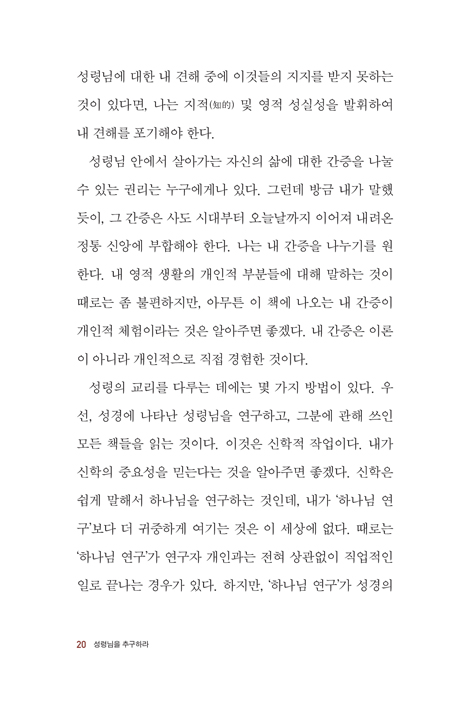 성령님에 대한 내 견해 중에 이것들의 지지를 받지 못하는 것이 있다면, 나는 지적(知的) 및 영적 성실성을 발휘하여 내 견해를 포기해야 한다.

성령님 안에서 살아가는 자신의 삶에 대한 간증을 나눌 수 있는 권리는 누구에게나 있다. 그런데 방금 내가 말했듯이, 그 간증은 사도 시대부터 오늘날까지 이어져 내려온 정통 신앙에 부합해야 한다. 나는 내 간증을 나누기를 원한다. 내 영적 생활의 개인적 부분들에 대해 말하는 것이 때로는 좀 불편하지만, 아무튼 이 책에 나오는 내 간증이 개인적 체험이라는 것은 알아주면 좋겠다. 내 간증은 이론이 아니라 개인적으로 직접 경험한 것이다.

성령의 교리를 다루는 데에는 몇 가지 방법이 있다. 우선, 성경에 나타난 성령님을 연구하고, 그분에 관해 쓰인 모든 책들을 읽는 것이다. 이것은 신학적 작업이다. 내가 신학의 중요성을 믿는다는 것을 알아주면 좋겠다. 신학은 쉽게 말해서 하나님을 연구하는 것인데, 내가 '하나님 연구'보다 더 귀중하게 여기는 것은 이 세상에 없다. 때로는 '하나님 연구'가 연구자 개인과는 전혀 상관없이 직업적인 일로 끝나는 경우가 있다. 하지만, '하나님 연구'가 성경의

20 성령님을 추구하라